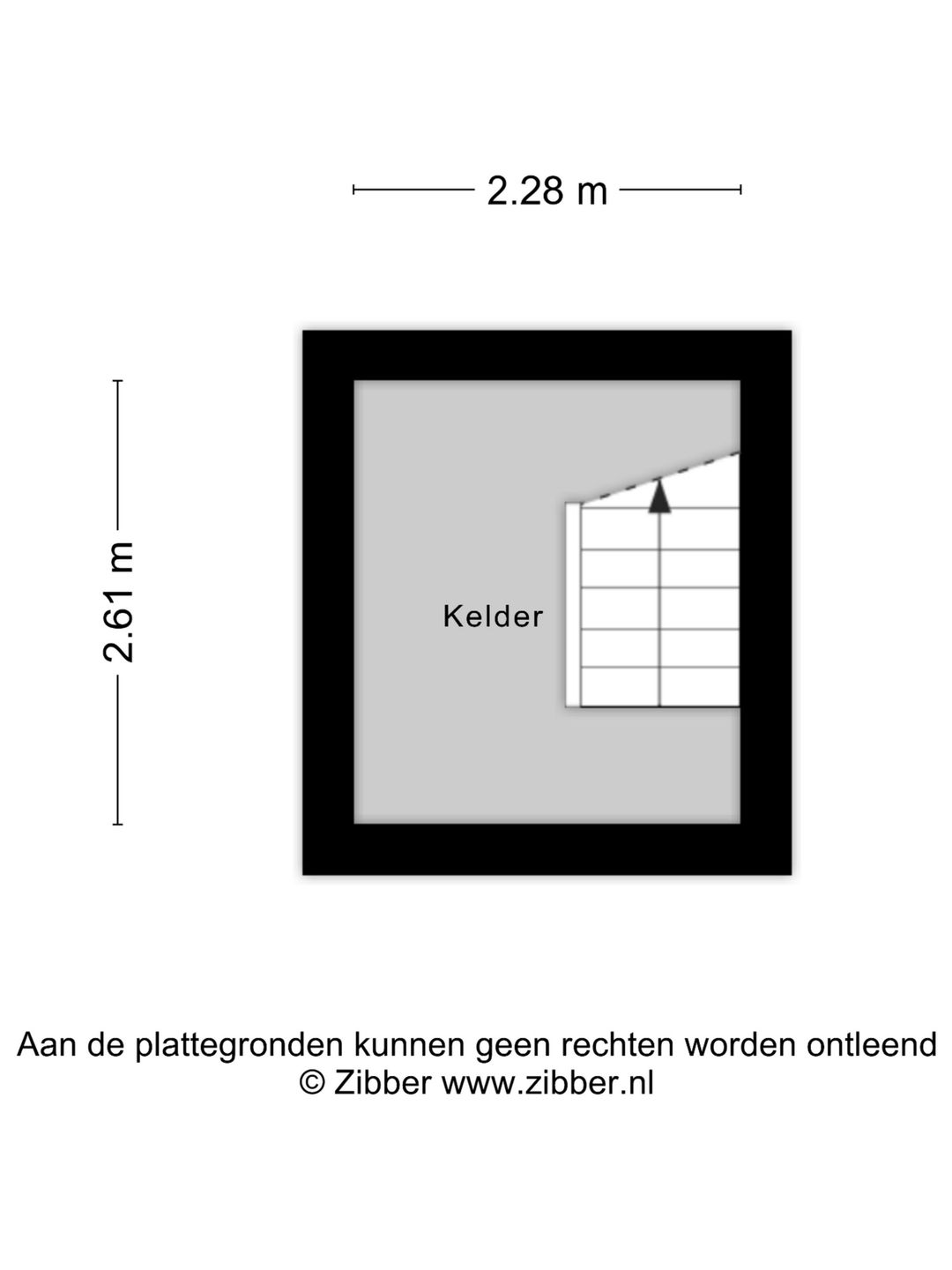 2.28 m

2.61 m

Kelder

Aan de plattegronden kunnen geen rechten worden ontleend
© Zibber www.zibber.nl